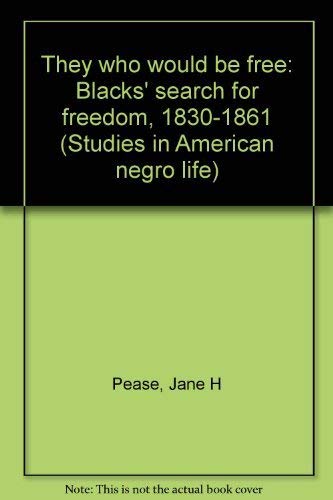 They who would be free: Blacks' search for freedom, 1830-1861 (Studies in American negro life)

Pease, Jane H

Note: This is not the actual book cover